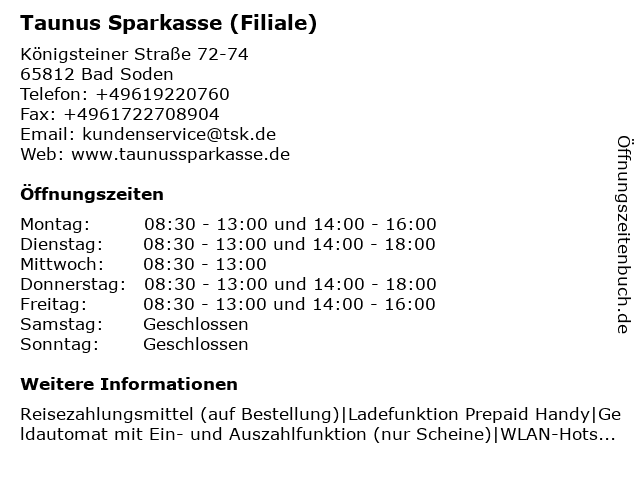 Taunus Sparkasse (Filiale)

Königsteiner Straße 72-74
65812 Bad Soden
Telefon: +49619220760
Fax: +4961722708904
Email: kundenservice@tsk.de
Web: www.taunussparkasse.de

Öffnungszeiten

| | |
|---|---|
| Montag: | 08:30 - 13:00 und 14:00 - 16:00 |
| Dienstag: | 08:30 - 13:00 und 14:00 - 18:00 |
| Mittwoch: | 08:30 - 13:00 |
| Donnerstag: | 08:30 - 13:00 und 14:00 - 18:00 |
| Freitag: | 08:30 - 13:00 und 14:00 - 16:00 |
| Samstag: | Geschlossen |
| Sonntag: | Geschlossen |

Weitere Informationen

Reisezahlungsmittel (auf Bestellung)|Ladefunktion Prepaid Handy|Geldautomat mit Ein- und Auszahlfunktion (nur Scheine)|WLAN-Hots...

Öffnungszeitenbuch.de